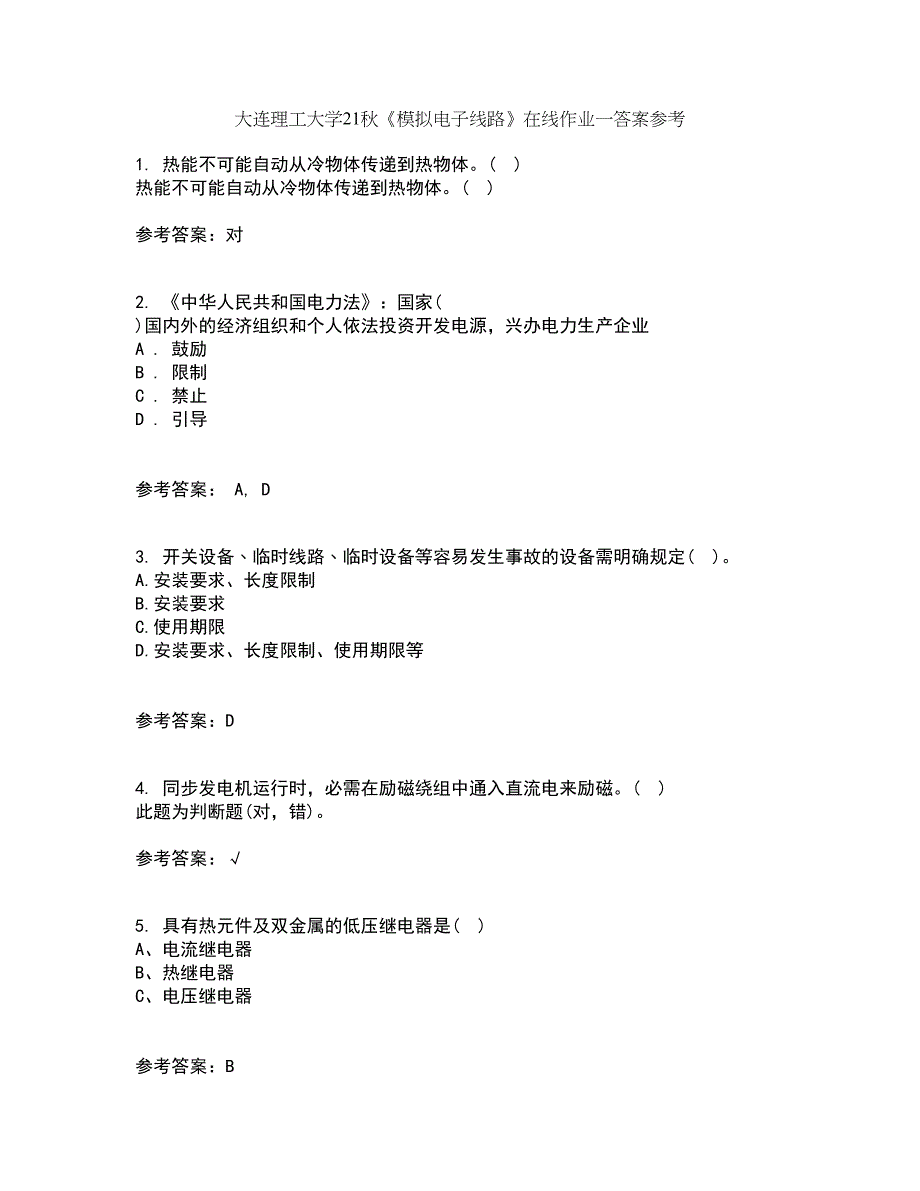 大连理工大学21秋《模拟电子线路》在线作业一答案参考

1. 热能不可能自动从冷物体传递到热物体。（ ）
热能不可能自动从冷物体传递到热物体。（ ）

参考答案：对

2. 《中华人民共和国电力法》：国家（
）国内外的经济组织和个人依法投资开发电源，兴办电力生产企业
A ． 鼓励
B ． 限制
C ． 禁止
D ． 引导

参考答案： A, D

3. 开关设备、临时线路、临时设备等容易发生事故的设备需明确规定（ ）。
A.安装要求、长度限制
B.安装要求
C.使用期限
D.安装要求、长度限制、使用期限等

参考答案：D

4. 同步发电机运行时，必需在励磁绕组中通入直流电来励磁。（ ）
此题为判断题(对，错)。

参考答案：√

5. 具有热元件及双金属的低压继电器是（ ）
A、电流继电器
B、热继电器
C、电压继电器

参考答案：B